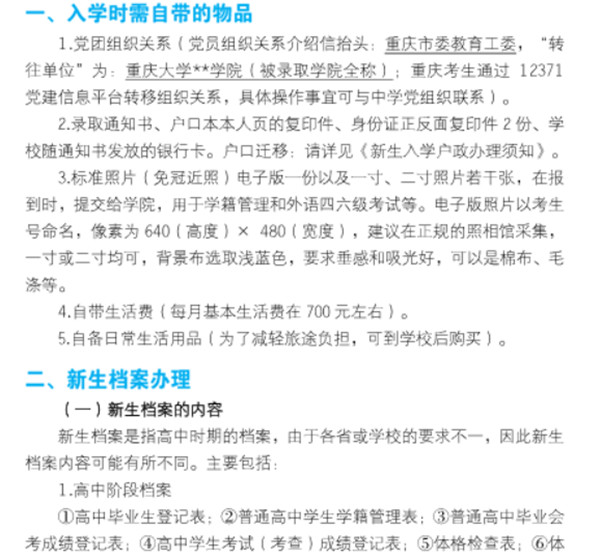 一、入学时需自带的物品

1.党团组织关系（党员组织关系介绍信抬头：重庆市委教育工委，“转往单位”为：重庆大学**学院（被录取学院全称）；重庆考生通过 12371 党建信息平台转移组织关系，具体操作事宜可与中学党组织联系）。

2.录取通知书、户口本本人页的复印件、身份证正反面复印件 2 份、学校随通知书发放的银行卡。户口迁移：请详见《新生入学户政办理须知》。

3.标准照片（免冠近照）电子版一份以及一寸、二寸照片若干张，在报到时，提交给学院，用于学籍管理和外语四六级考试等。电子版照片以考生号命名，像素为 640（高度）× 480（宽度），建议在正规的照相馆采集，一寸或二寸均可，背景布选取浅蓝色，要求垂感和吸光好，可以是棉布、毛涤等。

4.自带生活费（每月基本生活费在 700 元左右）。

5.自备日常生活用品（为了减轻旅途负担，可到学校后购买）。

二、新生档案办理

（一）新生档案的内容

新生档案是指高中时期的档案，由于各省或学校的要求不一，因此新生档案内容可能有所不同。主要包括：

1.高中阶段档案

①高中毕业生登记表；②普通高中学生学籍管理表；③普通高中毕业会考成绩登记表；④高中学生考试（考查）成绩登记表；⑤体格检查表；⑥体